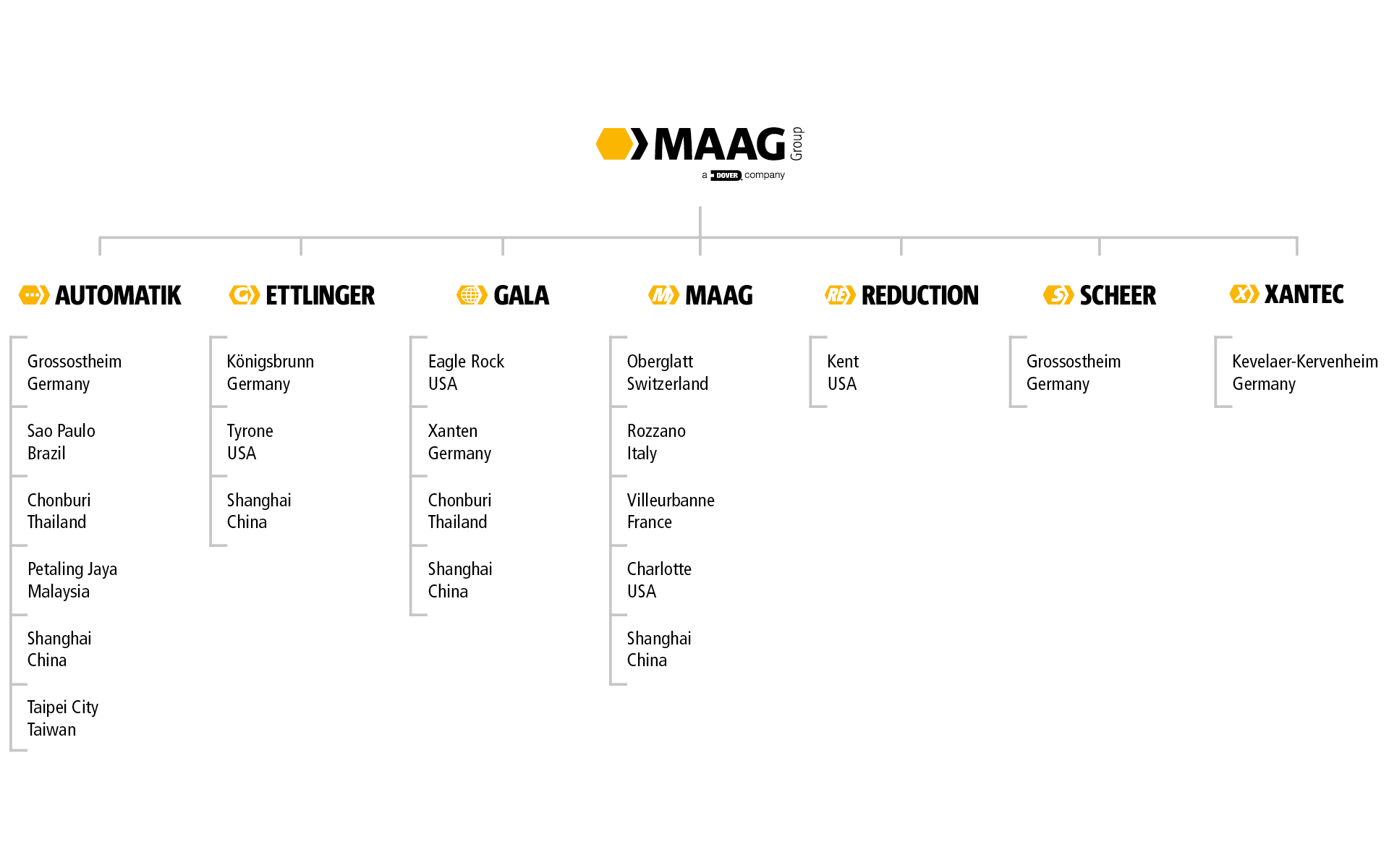 MAAG Group
a DOVER company

AUTOMATIK

Grossostheim
Germany

Sao Paulo
Brazil

Chonburi
Thailand

Petaling Jaya
Malaysia

Shanghai
China

Taipei City
Taiwan

ETTLINGER

Königsbrunn
Germany

Tyrone
USA

Shanghai
China

GALA

Eagle Rock
USA

Xanten
Germany

Chonburi
Thailand

Shanghai
China

MAAG

Oberglatt
Switzerland

Rozzano
Italy

Villeurbanne
France

Charlotte
USA

Shanghai
China

REDUCTION

Kent
USA

SCHEER

Grossostheim
Germany

XANTEC

Kevelaer-Kervenheim
Germany